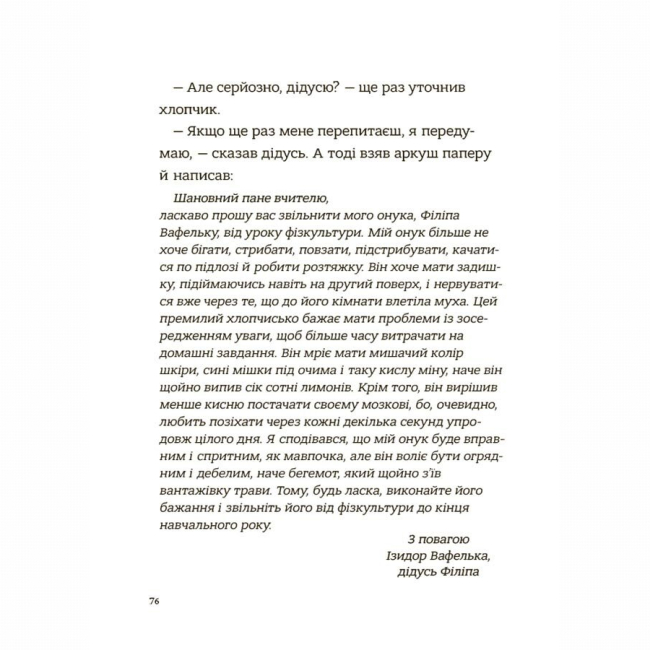 — Але серйозно, дідусю? — ще раз уточнив хлопчик.

— Якщо ще раз мене перепитаєш, я передумаю, — сказав дідусь. А тоді взяв аркуш паперу й написав:

Шановний пане вчителю,
ласкаво прошу вас звільнити мого онука, Філіпа Вафельку, від уроку фізкультури. Мій онук більше не хоче бігати, стрибати, повзати, підстрибувати, качатися по підлозі й робити розтяжку. Він хоче мати задишку, підіймаючись навіть на другий поверх, і нервуватися вже через те, що до його кімнати влетіла муха. Цей премилий хлопчисько бажає мати проблеми із зосередженням уваги, щоб більше часу витрачати на домашні завдання. Він мріє мати мишачий колір шкіри, сині мішки під очима і таку кислу міну, наче він щойно випив сік сотні лимонів. Крім того, він вирішив менше кисню постачати своєму мозкові, бо, очевидно, любить позіхати через кожні декілька секунд упродовж цілого дня. Я сподівався, що мій онук буде вправним і спритним, як мавпочка, але він воліє бути огрядним і дебелим, наче бегемот, який щойно з'їв вантажівку трави. Тому, будь ласка, виконайте його бажання і звільніть його від фізкультури до кінця навчального року.

З повагою
Ізидор Вафелька,
дідусь Філіпа

76